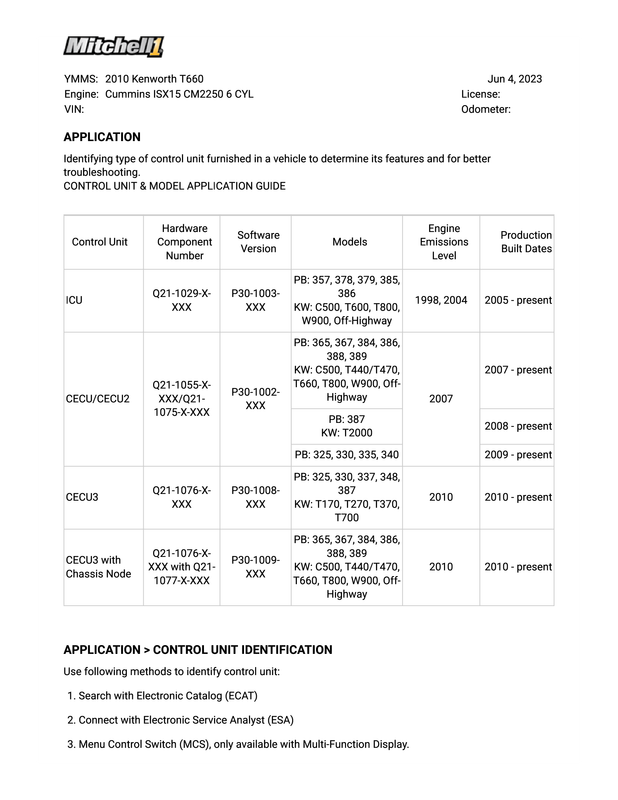 Mitchell1

YMMS: 2010 Kenworth T660
Engine: Cummins ISX15 CM2250 6 CYL
VIN:

Jun 4, 2023
License:
Odometer:

APPLICATION

Identifying type of control unit furnished in a vehicle to determine its features and for better troubleshooting.
CONTROL UNIT & MODEL APPLICATION GUIDE

| Control Unit | Hardware Component Number | Software Version | Models | Engine Emissions Level | Production Built Dates |
|---|---|---|---|---|---|
| ICU | Q21-1029-X-XXX | P30-1003-XXX | PB: 357, 378, 379, 385, 386 KW: C500, T600, T800, W900, Off-Highway | 1998, 2004 | 2005 - present |
| CECU/CECU2 | Q21-1055-X-XXX/Q21-1075-X-XXX | P30-1002-XXX | PB: 365, 367, 384, 386, 388, 389 KW: C500, T440/T470, T660, T800, W900, Off-Highway | 2007 | 2007 - present |
| | | | PB: 387 KW: T2000 | | 2008 - present |
| | | | PB: 325, 330, 335, 340 | | 2009 - present |
| CECU3 | Q21-1076-X-XXX | P30-1008-XXX | PB: 325, 330, 337, 348, 387 KW: T170, T270, T370, T700 | 2010 | 2010 - present |
| CECU3 with Chassis Node | Q21-1076-X-XXX with Q21-1077-X-XXX | P30-1009-XXX | PB: 365, 367, 384, 386, 388, 389 KW: C500, T440/T470, T660, T800, W900, Off-Highway | 2010 | 2010 - present |

APPLICATION > CONTROL UNIT IDENTIFICATION

Use following methods to identify control unit:

1. Search with Electronic Catalog (ECAT)

2. Connect with Electronic Service Analyst (ESA)

3. Menu Control Switch (MCS), only available with Multi-Function Display.